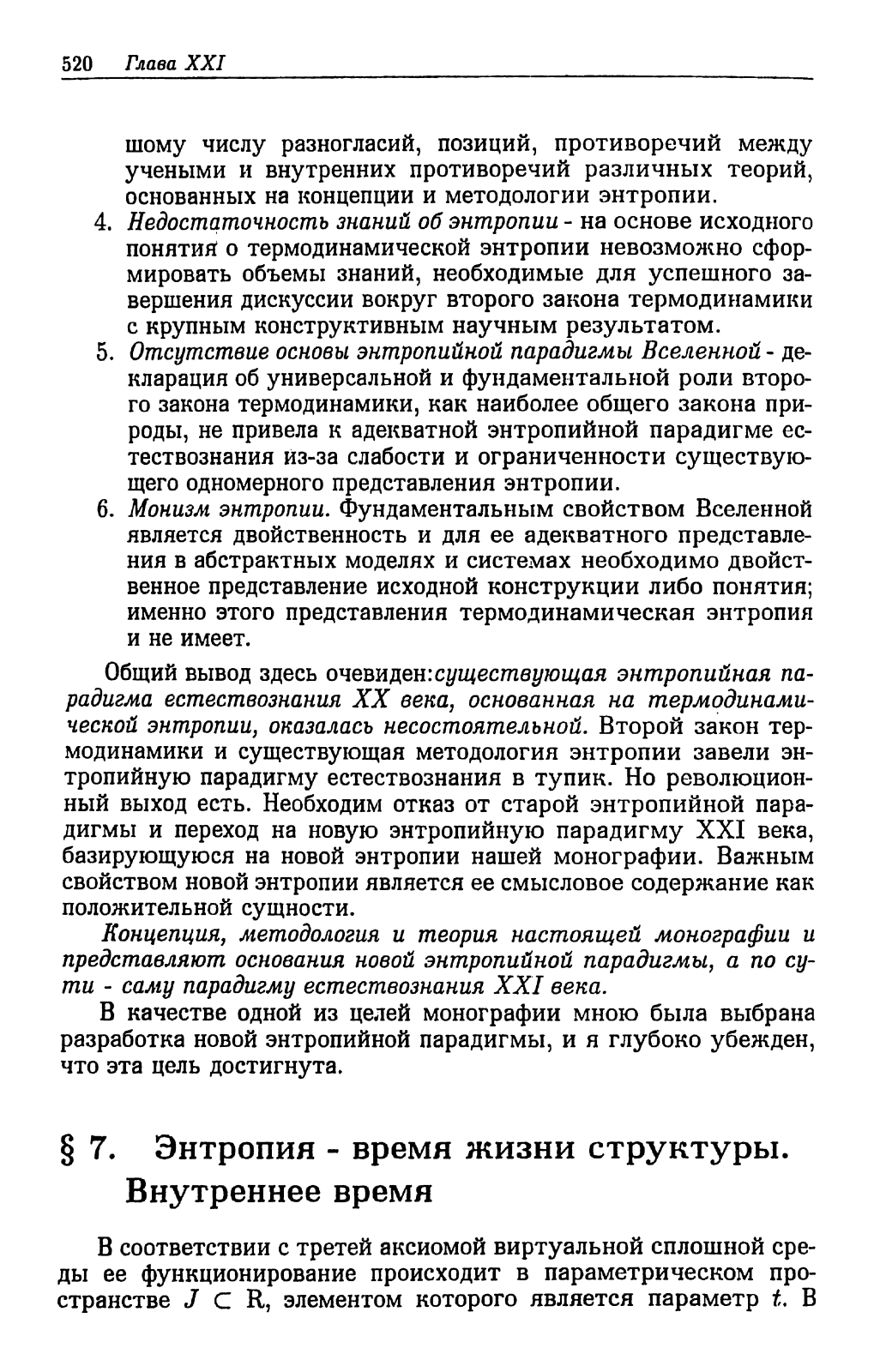 520 Глава XXI

шому числу разногласий, позиций, противоречий между учеными и внутренних противоречий различных теорий, основанных на концепции и методологии энтропии.

4. Недостаточность знаний об энтропии - на основе исходного понятия о термодинамической энтропии невозможно сформировать объемы знаний, необходимые для успешного завершения дискуссии вокруг второго закона термодинамики с крупным конструктивным научным результатом.

5. Отсутствие основы энтропийной парадигмы Вселенной - декларация об универсальной и фундаментальной роли второго закона термодинамики, как наиболее общего закона природы, не привела к адекватной энтропийной парадигме естествознания из-за слабости и ограниченности существующего одномерного представления энтропии.

6. Монизм энтропии. Фундаментальным свойством Вселенной является двойственность и для ее адекватного представления в абстрактных моделях и системах необходимо двойственное представление исходной конструкции либо понятия; именно этого представления термодинамическая энтропия и не имеет.

Общий вывод здесь очевиден:существующая энтропийная парадигма естествознания XX века, основанная на термодинамической энтропии, оказалась несостоятельной. Второй закон термодинамики и существующая методология энтропии завели энтропийную парадигму естествознания в тупик. Но революционный выход есть. Необходим отказ от старой энтропийной парадигмы и переход на новую энтропийную парадигму XXI века, базирующуюся на новой энтропии нашей монографии. Важным свойством новой энтропии является ее смысловое содержание как положительной сущности.

Концепция, методология и теория настоящей монографии и представляют основания новой энтропийной парадигмы, а по сути - саму парадигму естествознания XXI века.

В качестве одной из целей монографии мною была выбрана разработка новой энтропийной парадигмы, и я глубоко убежден, что эта цель достигнута.

§ 7. Энтропия - время жизни структуры. Внутреннее время

В соответствии с третей аксиомой виртуальной сплошной среды ее функционирование происходит в параметрическом пространстве $J \subset R$, элементом которого является параметр $t$. В